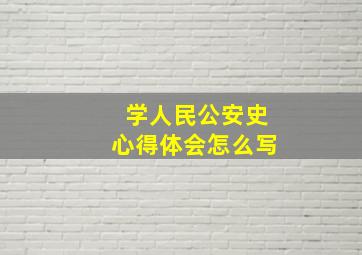 学人民公安史
心得体会怎么写